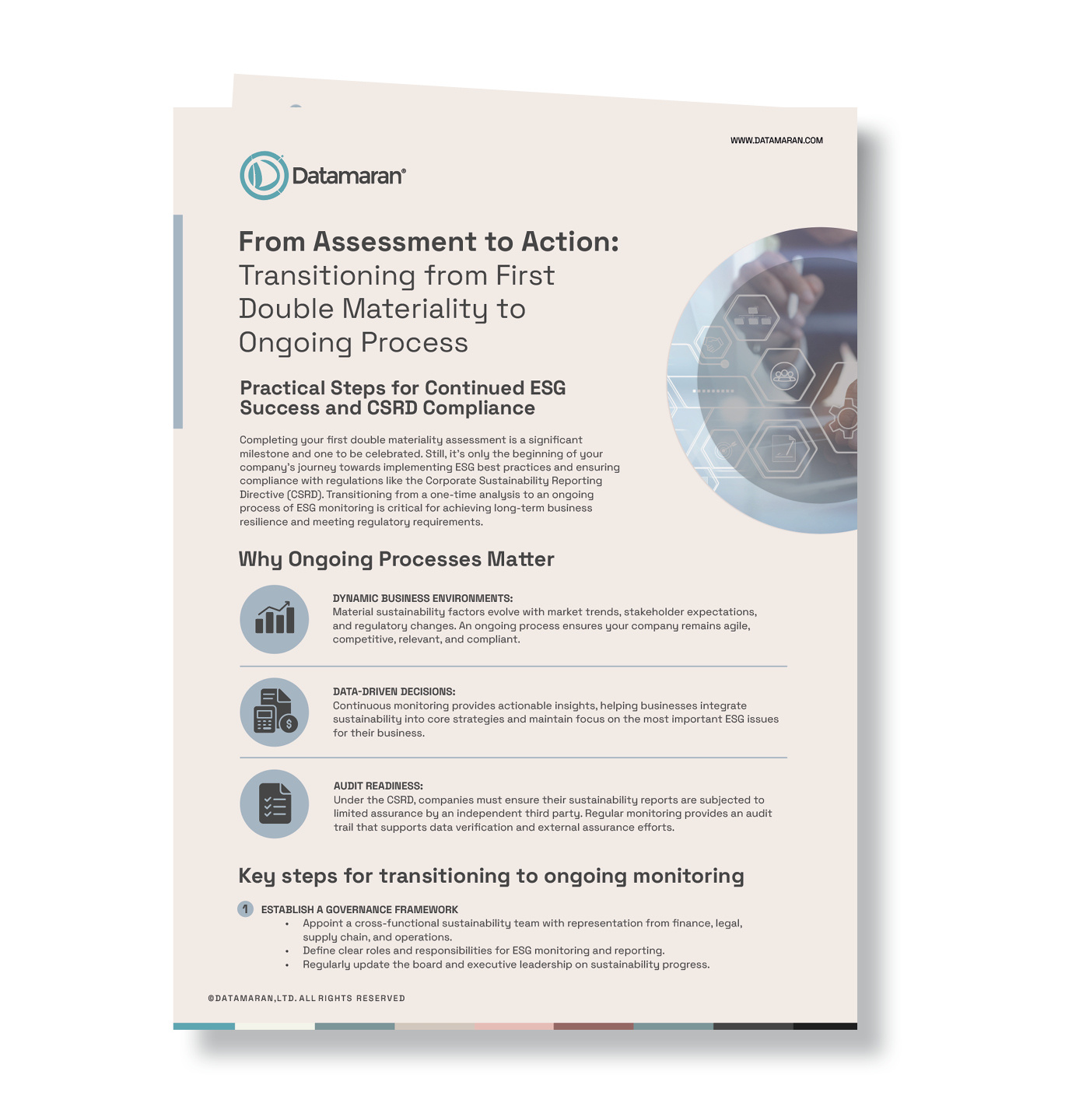 WWW.DATAMARAN.COM

Datamaran®

From Assessment to Action: Transitioning from First Double Materiality to Ongoing Process

Practical Steps for Continued ESG Success and CSRD Compliance

Completing your first double materiality assessment is a significant milestone and one to be celebrated. Still, it's only the beginning of your company's journey towards implementing ESG best practices and ensuring compliance with regulations like the Corporate Sustainability Reporting Directive (CSRD). Transitioning from a one-time analysis to an ongoing process of ESG monitoring is critical for achieving long-term business resilience and meeting regulatory requirements.

Why Ongoing Processes Matter

DYNAMIC BUSINESS ENVIRONMENTS:
Material sustainability factors evolve with market trends, stakeholder expectations, and regulatory changes. An ongoing process ensures your company remains agile, competitive, relevant, and compliant.

DATA-DRIVEN DECISIONS:
Continuous monitoring provides actionable insights, helping businesses integrate sustainability into core strategies and maintain focus on the most important ESG issues for their business.

AUDIT READINESS:
Under the CSRD, companies must ensure their sustainability reports are subjected to limited assurance by an independent third party. Regular monitoring provides an audit trail that supports data verification and external assurance efforts.

Key steps for transitioning to ongoing monitoring

1 ESTABLISH A GOVERNANCE FRAMEWORK
• Appoint a cross-functional sustainability team with representation from finance, legal, supply chain, and operations.
• Define clear roles and responsibilities for ESG monitoring and reporting.
• Regularly update the board and executive leadership on sustainability progress.

©DATAMARAN,LTD. ALL RIGHTS RESERVED